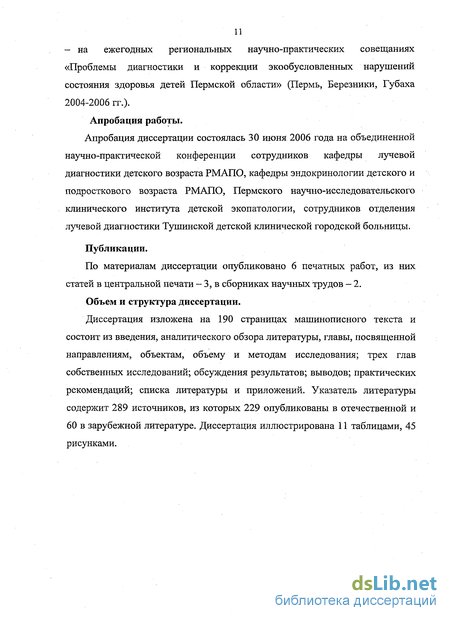 11

– на ежегодных региональных научно-практических совещаниях «Проблемы диагностики и коррекции экообусловленных нарушений состояния здоровья детей Пермской области» (Пермь, Березники, Губаха 2004-2006 гг.).

Апробация работы.

Апробация диссертации состоялась 30 июня 2006 года на объединенной научно-практической конференции сотрудников кафедры лучевой диагностики детского возраста РМАПО, кафедры эндокринологии детского и подросткового возраста РМАПО, Пермского научно-исследовательского клинического института детской экопатологии, сотрудников отделения лучевой диагностики Тушинской детской клинической городской больницы.

Публикации.

По материалам диссертации опубликовано 6 печатных работ, из них статей в центральной печати – 3, в сборниках научных трудов – 2.

Объем и структура диссертации.

Диссертация изложена на 190 страницах машинописного текста и состоит из введения, аналитического обзора литературы, главы, посвященной направлениям, объектам, объему и методам исследования; трех глав собственных исследований; обсуждения результатов; выводов; практических рекомендаций; списка литературы и приложений. Указатель литературы содержит 289 источников, из которых 229 опубликованы в отечественной и 60 в зарубежной литературе. Диссертация иллюстрирована 11 таблицами, 45 рисунками.

dsLib.net
библиотека диссертаций